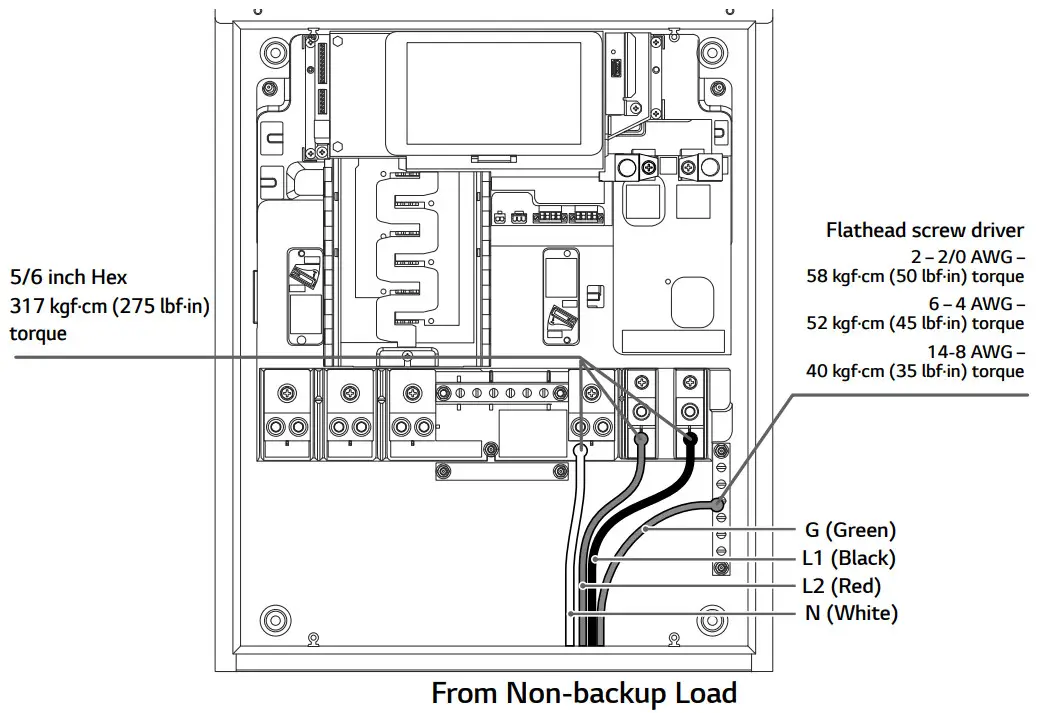 5/6 inch Hex
317 kgf·cm (275 lbf·in) torque

Flathead screw driver
2 – 2/0 AWG – 58 kgf·cm (50 lbf·in) torque
6 – 4 AWG – 52 kgf·cm (45 lbf·in) torque
14-8 AWG – 40 kgf·cm (35 lbf·in) torque

G (Green)
L1 (Black)
L2 (Red)
N (White)

From Non-backup Load